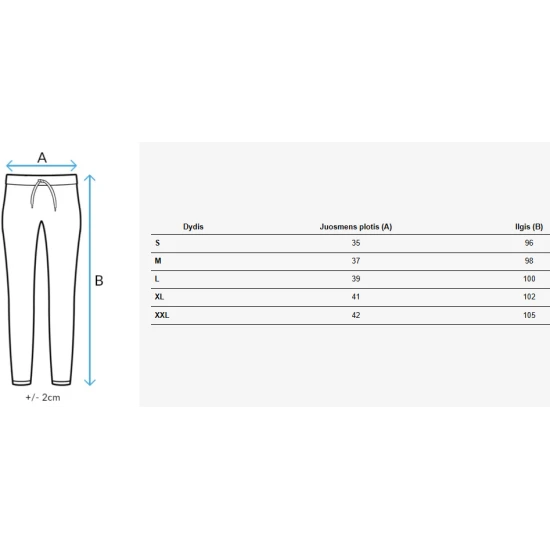 A

B

+/- 2cm

| Dydis | Juosmens plotis (A) | Ilgis (B) |
|---|---|---|
| S | 35 | 96 |
| M | 37 | 98 |
| L | 39 | 100 |
| XL | 41 | 102 |
| XXL | 42 | 105 |